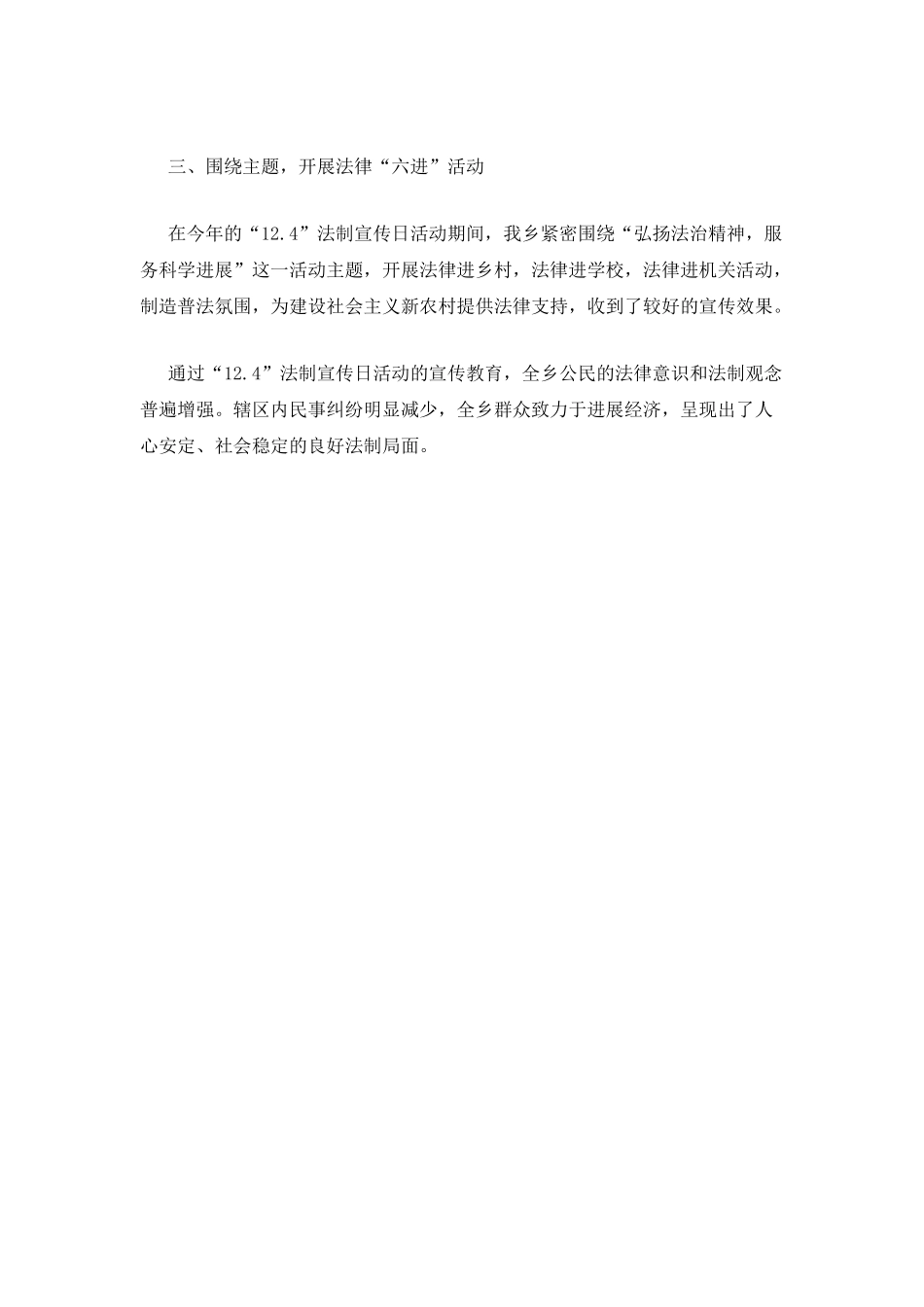 三、围绕主题，开展法律“六进”活动

在今年的“12.4”法制宣传日活动期间，我乡紧密围绕“弘扬法治精神，服务科学进展”这一活动主题，开展法律进乡村，法律进学校，法律进机关活动，制造普法氛围，为建设社会主义新农村提供法律支持，收到了较好的宣传效果。

通过“12.4”法制宣传日活动的宣传教育，全乡公民的法律意识和法制观念普遍增强。辖区内民事纠纷明显减少，全乡群众致力于进展经济，呈现出了人心安定、社会稳定的良好法制局面。